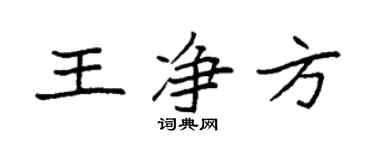 王净方

词典网